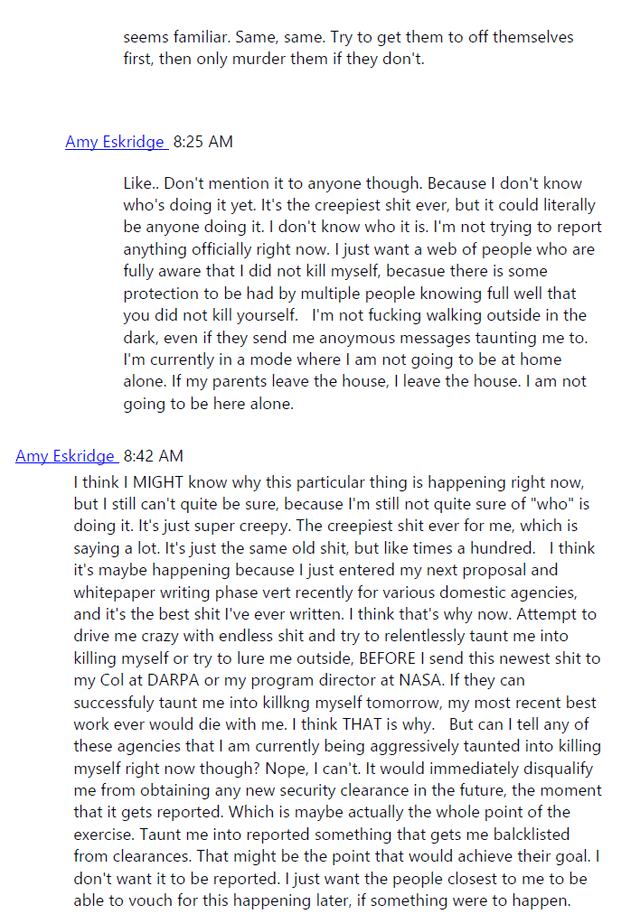 seems familiar. Same, same. Try to get them to off themselves first, then only murder them if they don't.

Amy Eskridge 8:25 AM

Like.. Don't mention it to anyone though. Because I don't know who's doing it yet. It's the creepiest shit ever, but it could literally be anyone doing it. I don't know who it is. I'm not trying to report anything officially right now. I just want a web of people who are fully aware that I did not kill myself, becasue there is some protection to be had by multiple people knowing full well that you did not kill yourself. I'm not fucking walking outside in the dark, even if they send me anoymous messages taunting me to. I'm currently in a mode where I am not going to be at home alone. If my parents leave the house, I leave the house. I am not going to be here alone.

Amy Eskridge 8:42 AM

I think I MIGHT know why this particular thing is happening right now, but I still can't quite be sure, because I'm still not quite sure of "who" is doing it. It's just super creepy. The creepiest shit ever for me, which is saying a lot. It's just the same old shit, but like times a hundred. I think it's maybe happening because I just entered my next proposal and whitepaper writing phase vert recently for various domestic agencies, and it's the best shit I've ever written. I think that's why now. Attempt to drive me crazy with endless shit and try to relentlessly taunt me into killing myself or try to lure me outside, BEFORE I send this newest shit to my Col at DARPA or my program director at NASA. If they can successfuly taunt me into killkng myself tomorrow, my most recent best work ever would die with me. I think THAT is why. But can I tell any of these agencies that I am currently being aggressively taunted into killing myself right now though? Nope, I can't. It would immediately disqualify me from obtaining any new security clearance in the future, the moment that it gets reported. Which is maybe actually the whole point of the exercise. Taunt me into reported something that gets me balcklisted from clearances. That might be the point that would achieve their goal. I don't want it to be reported. I just want the people closest to me to be able to vouch for this happening later, if something were to happen.